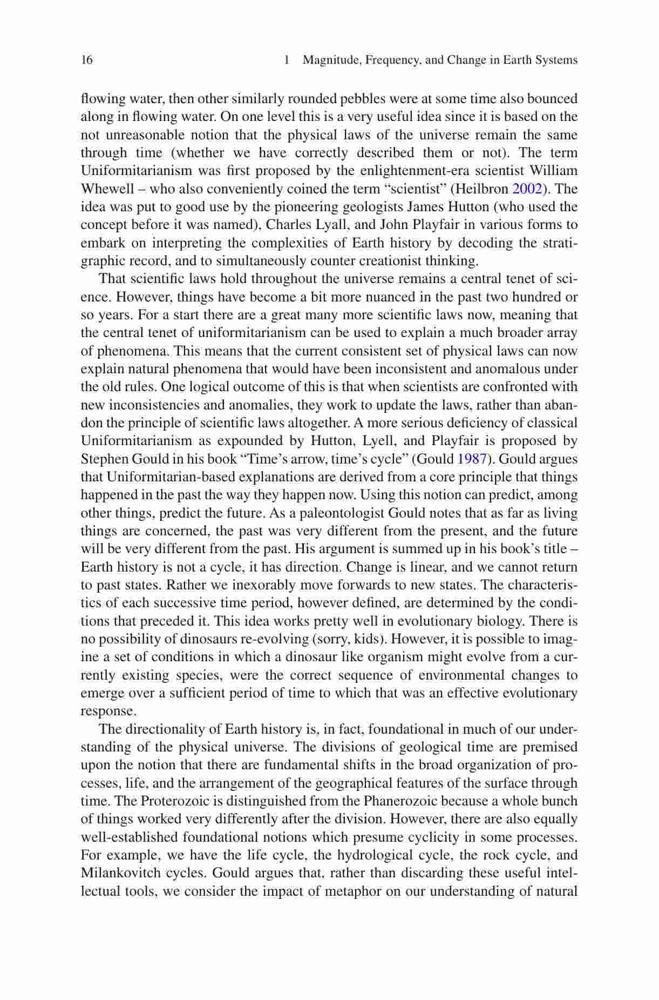 16 1 Magnitude, Frequency, and Change in Earth Systems

flowing water, then other similarly rounded pebbles were at some time also bounced along in flowing water. On one level this is a very useful idea since it is based on the not unreasonable notion that the physical laws of the universe remain the same through time (whether we have correctly described them or not). The term Uniformitarianism was first proposed by the enlightenment-era scientist William Whewell – who also conveniently coined the term "scientist" (Heilbron 2002). The idea was put to good use by the pioneering geologists James Hutton (who used the concept before it was named), Charles Lyall, and John Playfair in various forms to embark on interpreting the complexities of Earth history by decoding the stratigraphic record, and to simultaneously counter creationist thinking.

That scientific laws hold throughout the universe remains a central tenet of science. However, things have become a bit more nuanced in the past two hundred or so years. For a start there are a great many more scientific laws now, meaning that the central tenet of uniformitarianism can be used to explain a much broader array of phenomena. This means that the current consistent set of physical laws can now explain natural phenomena that would have been inconsistent and anomalous under the old rules. One logical outcome of this is that when scientists are confronted with new inconsistencies and anomalies, they work to update the laws, rather than abandon the principle of scientific laws altogether. A more serious deficiency of classical Uniformitarianism as expounded by Hutton, Lyell, and Playfair is proposed by Stephen Gould in his book "Time's arrow, time's cycle" (Gould 1987). Gould argues that Uniformitarian-based explanations are derived from a core principle that things happened in the past the way they happen now. Using this notion can predict, among other things, predict the future. As a paleontologist Gould notes that as far as living things are concerned, the past was very different from the present, and the future will be very different from the past. His argument is summed up in his book's title – Earth history is not a cycle, it has direction. Change is linear, and we cannot return to past states. Rather we inexorably move forwards to new states. The characteristics of each successive time period, however defined, are determined by the conditions that preceded it. This idea works pretty well in evolutionary biology. There is no possibility of dinosaurs re-evolving (sorry, kids). However, it is possible to imagine a set of conditions in which a dinosaur like organism might evolve from a currently existing species, were the correct sequence of environmental changes to emerge over a sufficient period of time to which that was an effective evolutionary response.

The directionality of Earth history is, in fact, foundational in much of our understanding of the physical universe. The divisions of geological time are premised upon the notion that there are fundamental shifts in the broad organization of processes, life, and the arrangement of the geographical features of the surface through time. The Proterozoic is distinguished from the Phanerozoic because a whole bunch of things worked very differently after the division. However, there are also equally well-established foundational notions which presume cyclicity in some processes. For example, we have the life cycle, the hydrological cycle, the rock cycle, and Milankovitch cycles. Gould argues that, rather than discarding these useful intellectual tools, we consider the impact of metaphor on our understanding of natural